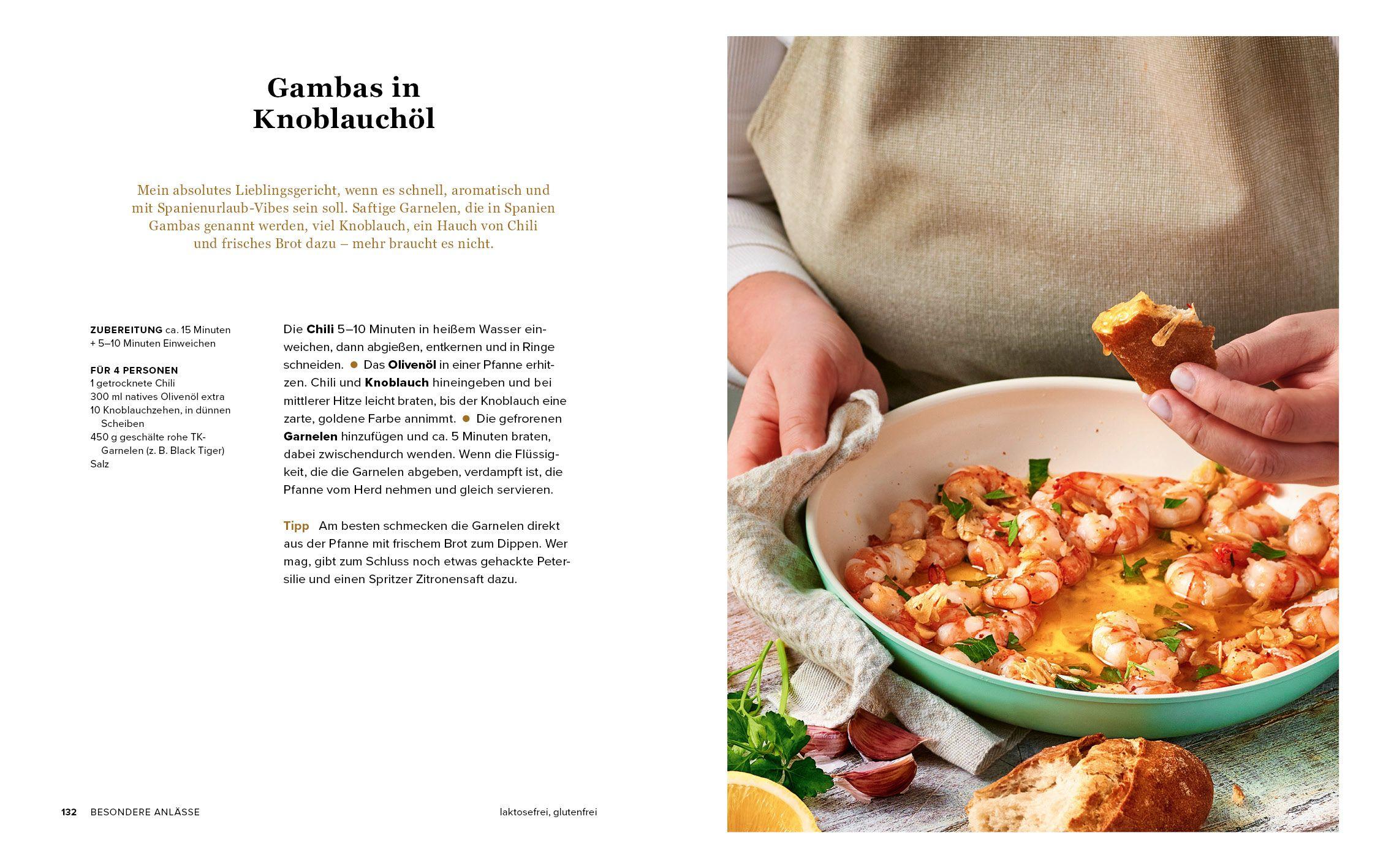 Gambas in
Knoblauchöl

Mein absolutes Lieblingsgericht, wenn es schnell, aromatisch und mit Spanienurlaub-Vibes sein soll. Saftige Garnelen, die in Spanien Gambas genannt werden, viel Knoblauch, ein Hauch von Chili und frisches Brot dazu – mehr braucht es nicht.

ZUBEREITUNG ca. 15 Minuten
+ 5–10 Minuten Einweichen

FÜR 4 PERSONEN
1 getrocknete Chili
300 ml natives Olivenöl extra
10 Knoblauchzehen, in dünnen Scheiben
450 g geschälte rohe TK-Garnelen (z. B. Black Tiger)
Salz

Die Chili 5–10 Minuten in heißem Wasser einweichen, dann abgießen, entkernen und in Ringe schneiden. • Das Olivenöl in einer Pfanne erhitzen. Chili und Knoblauch hineingeben und bei mittlerer Hitze leicht braten, bis der Knoblauch eine zarte, goldene Farbe annimmt. • Die gefrorenen Garnelen hinzufügen und ca. 5 Minuten braten, dabei zwischendurch wenden. Wenn die Flüssigkeit, die die Garnelen abgeben, verdampft ist, die Pfanne vom Herd nehmen und gleich servieren.

Tipp Am besten schmecken die Garnelen direkt aus der Pfanne mit frischem Brot zum Dippen. Wer mag, gibt zum Schluss noch etwas gehackte Petersilie und einen Spritzer Zitronensaft dazu.

132 BESONDERE ANLÄSSE

laktosefrei, glutenfrei